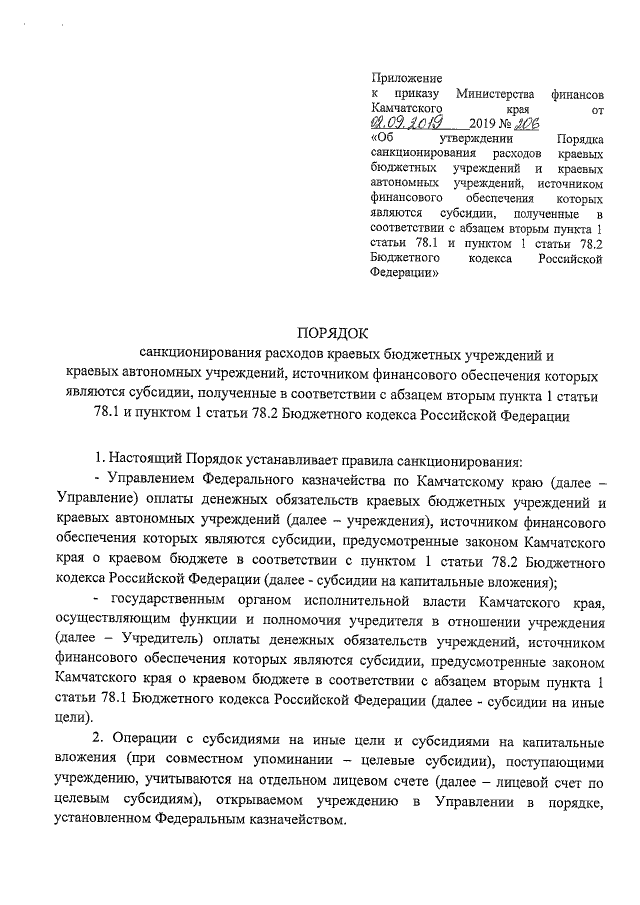 Приложение
к приказу Министерства финансов Камчатского края от 02.09.2019 2019 № 206
«Об утверждении Порядка санкционирования расходов краевых бюджетных учреждений и краевых автономных учреждений, источником финансового обеспечения которых являются субсидии, полученные в соответствии с абзацем вторым пункта 1 статьи 78.1 и пунктом 1 статьи 78.2 Бюджетного кодекса Российской Федерации»

ПОРЯДОК
санкционирования расходов краевых бюджетных учреждений и краевых автономных учреждений, источником финансового обеспечения которых являются субсидии, полученные в соответствии с абзацем вторым пункта 1 статьи 78.1 и пунктом 1 статьи 78.2 Бюджетного кодекса Российской Федерации

1. Настоящий Порядок устанавливает правила санкционирования:
- Управлением Федерального казначейства по Камчатскому краю (далее – Управление) оплаты денежных обязательств краевых бюджетных учреждений и краевых автономных учреждений (далее – учреждения), источником финансового обеспечения которых являются субсидии, предусмотренные законом Камчатского края о краевом бюджете в соответствии с пунктом 1 статьи 78.2 Бюджетного кодекса Российской Федерации (далее - субсидии на капитальные вложения);
- государственным органом исполнительной власти Камчатского края, осуществляющим функции и полномочия учредителя в отношении учреждения (далее – Учредитель) оплаты денежных обязательств учреждений, источником финансового обеспечения которых являются субсидии, предусмотренные законом Камчатского края о краевом бюджете в соответствии с абзацем вторым пункта 1 статьи 78.1 Бюджетного кодекса Российской Федерации (далее - субсидии на иные цели).

2. Операции с субсидиями на иные цели и субсидиями на капитальные вложения (при совместном упоминании – целевые субсидии), поступающими учреждению, учитываются на отдельном лицевом счете (далее – лицевой счет по целевым субсидиям), открываемом учреждению в Управлении в порядке, установленном Федеральным казначейством.